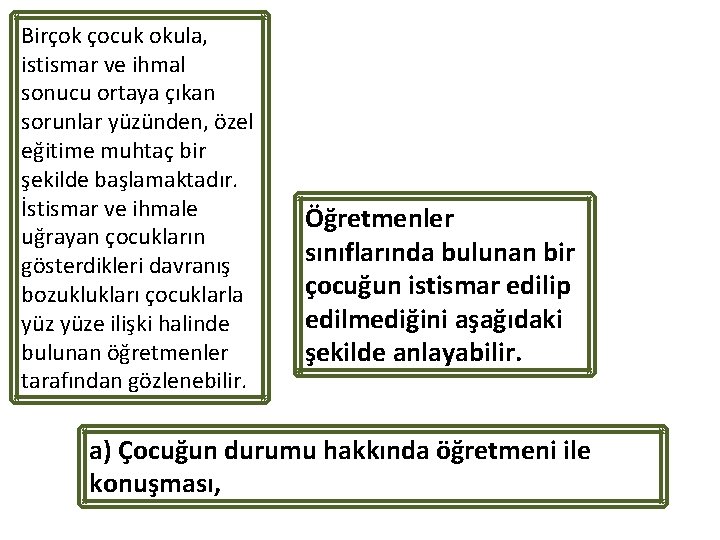 Birçok çocuk okula, istismar ve ihmal sonucu ortaya çıkan sorunlar yüzünden, özel eğitime muhtaç bir şekilde başlamaktadır. İstismar ve ihmale uğrayan çocukların gösterdikleri davranış bozuklukları çocuklarla yüz yüze ilişki halinde bulunan öğretmenler tarafından gözlenebilir.

Öğretmenler sınıflarında bulunan bir çocuğun istismar edilip edilmediğini aşağıdaki şekilde anlayabilir.

a) Çocuğun durumu hakkında öğretmeni ile konuşması,